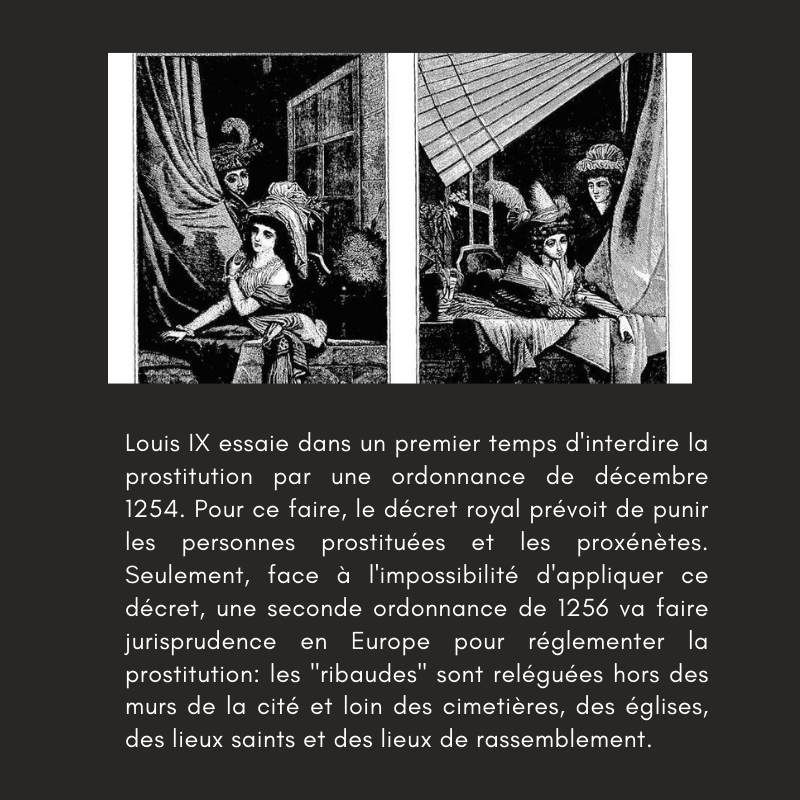 Louis IX essaie dans un premier temps d'interdire la prostitution par une ordonnance de décembre 1254. Pour ce faire, le décret royal prévoit de punir les personnes prostituées et les proxénètes. Seulement, face à l'impossibilité d'appliquer ce décret, une seconde ordonnance de 1256 va faire jurisprudence en Europe pour réglementer la prostitution: les "ribaudes" sont reléguées hors des murs de la cité et loin des cimetières, des églises, des lieux saints et des lieux de rassemblement.